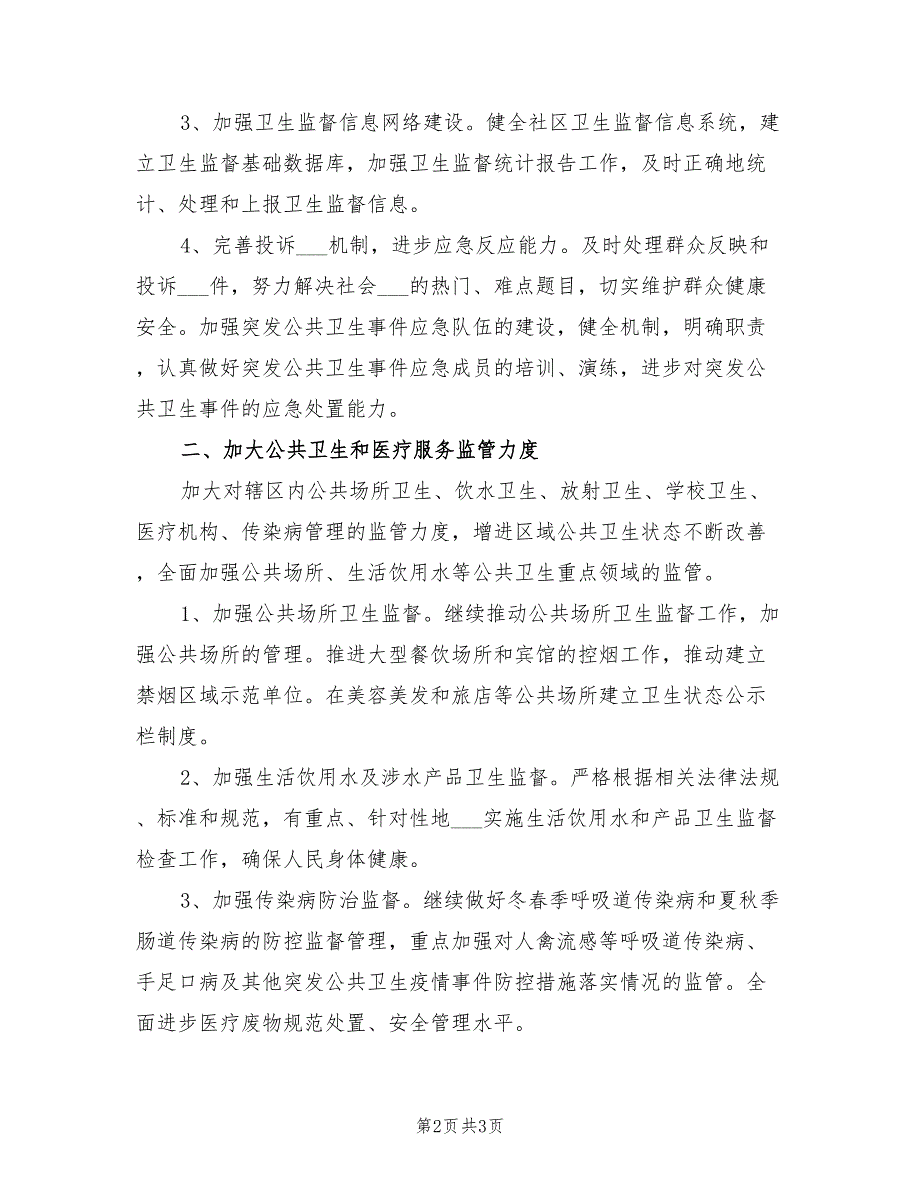 3、加强卫生监督信息网络建设。健全社区卫生监督信息系统，建立卫生监督基础数据库，加强卫生监督统计报告工作，及时正确地统计、处理和上报卫生监督信息。

4、完善投诉___机制，进步应急反应能力。及时处理群众反映和投诉___件，努力解决社会___的热门、难点题目，切实维护群众健康安全。加强突发公共卫生事件应急队伍的建设，健全机制，明确职责，认真做好突发公共卫生事件应急成员的培训、演练，进步对突发公共卫生事件的应急处置能力。

二、加大公共卫生和医疗服务监管力度

加大对辖区内公共场所卫生、饮水卫生、放射卫生、学校卫生、医疗机构、传染病管理的监管力度，增进区域公共卫生状态不断改善，全面加强公共场所、生活饮用水等公共卫生重点领域的监管。

1、加强公共场所卫生监督。继续推动公共场所卫生监督工作，加强公共场所的管理。推进大型餐饮场所和宾馆的控烟工作，推动建立禁烟区域示范单位。在美容美发和旅店等公共场所建立卫生状态公示栏制度。

2、加强生活饮用水及涉水产品卫生监督。严格根据相关法律法规、标准和规范，有重点、针对性地___实施生活饮用水和产品卫生监督检查工作，确保人民身体健康。

3、加强传染病防治监督。继续做好冬春季呼吸道传染病和夏秋季肠道传染病的防控监督管理，重点加强对人禽流感等呼吸道传染病、手足口病及其他突发公共卫生疫情事件防控措施落实情况的监管。全面进步医疗废物规范处置、安全管理水平。

第2页 共3页